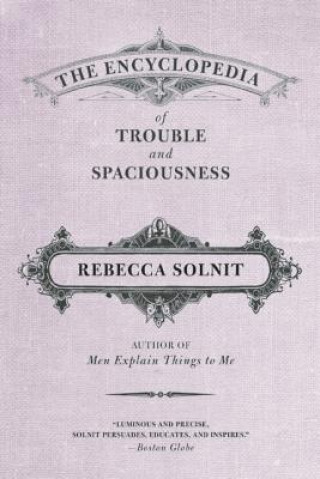 THE ENCYCLOPEDIA

of

TROUBLE

and

SPACIOUSNESS

REBECCA SOLNIT

AUTHOR OF

Men Explain Things to Me

"LUMINOUS AND PRECISE, SOLNIT PERSUADES, EDUCATES, AND INSPIRES."
—Boston Globe